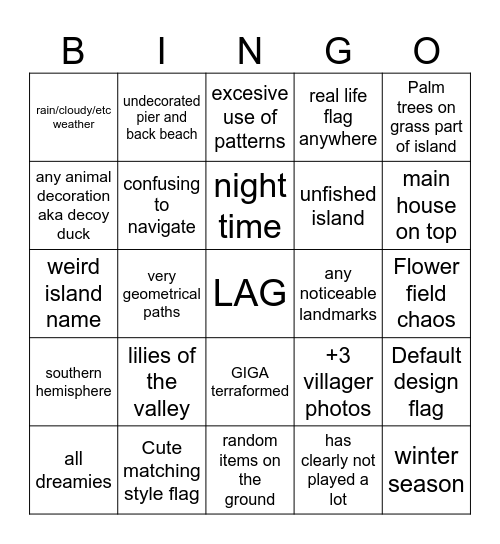 | B | I | N | G | O |
|---|---|---|---|---|
| rain/cloudy/etc weather | undecorated pier and back beach | excesive use of patterns | real life flag anywhere | Palm trees on grass part of island |
| any animal decoration aka decoy duck | confusing to navigate | night time | unfished island | main house on top |
| weird island name | very geometrical paths | LAG | any noticeable landmarks | Flower field chaos |
| southern hemisphere | lilies of the valley | GIGA terraformed | +3 villager photos | Default design flag |
| all dreamies | Cute matching style flag | random items on the ground | has clearly not played a lot | winter season |